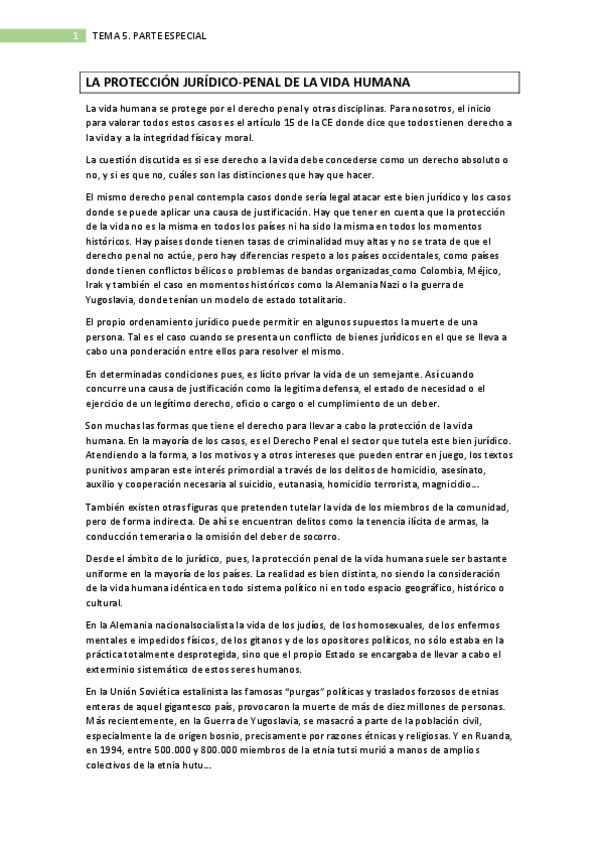 1 TEMA 5. PARTE ESPECIAL

LA PROTECCIÓN JURÍDICO-PENAL DE LA VIDA HUMANA

La vida humana se protege por el derecho penal y otras disciplinas. Para nosotros, el inicio para valorar todos estos casos es el artículo 15 de la CE donde dice que todos tienen derecho a la vida y a la integridad física y moral.

La cuestión discutida es si ese derecho a la vida debe concederse como un derecho absoluto o no, y si es que no, cuáles son las distinciones que hay que hacer.

El mismo derecho penal contempla casos donde sería legal atacar este bien jurídico y los casos donde se puede aplicar una causa de justificación. Hay que tener en cuenta que la protección de la vida no es la misma en todos los países ni ha sido la misma en todos los momentos históricos. Hay países donde tienen tasas de criminalidad muy altas y no se trata de que el derecho penal no actúe, pero hay diferencias respeto a los países occidentales, como países donde tienen conflictos bélicos o problemas de bandas organizadas como Colombia, Méjico, Irak y también el caso en momentos históricos como la Alemania Nazi o la guerra de Yugoslavia, donde tenían un modelo de estado totalitario.

El propio ordenamiento jurídico puede permitir en algunos supuestos la muerte de una persona. Tal es el caso cuando se presenta un conflicto de bienes jurídicos en el que se lleva a cabo una ponderación entre ellos para resolver el mismo.

En determinadas condiciones pues, es lícito privar la vida de un semejante. Así cuando concurre una causa de justificación como la legitima defensa, el estado de necesidad o el ejercicio de un legítimo derecho, oficio o cargo o el cumplimiento de un deber.

Son muchas las formas que tiene el derecho para llevar a cabo la protección de la vida humana. En la mayoría de los casos, es el Derecho Penal el sector que tutela este bien jurídico. Atendiendo a la forma, a los motivos y a otros intereses que pueden entrar en juego, los textos punitivos amparan este interés primordial a través de los delitos de homicidio, asesinato, auxilio y cooperación necesaria al suicidio, eutanasia, homicidio terrorista, magnicidio...

También existen otras figuras que pretenden tutelar la vida de los miembros de la comunidad, pero de forma indirecta. De ahí se encuentran delitos como la tenencia ilícita de armas, la conducción temeraria o la omisión del deber de socorro.

Desde el ámbito de lo jurídico, pues, la protección penal de la vida humana suele ser bastante uniforme en la mayoría de los países. La realidad es bien distinta, no siendo la consideración de la vida humana idéntica en todo sistema político ni en todo espacio geográfico, histórico o cultural.

En la Alemania nacionalsocialista la vida de los judíos, de los homosexuales, de los enfermos mentales e impedidos físicos, de los gitanos y de los opositores políticos, no sólo estaba en la práctica totalmente desprotegida, sino que el propio Estado se encargaba de llevar a cabo el exterminio sistemático de estos seres humanos.

En la Unión Soviética estalinista las famosas "purgas" políticas y traslados forzosos de etnias enteras de aquel gigantesco país, provocaron la muerte de más de diez millones de personas. Más recientemente, en la Guerra de Yugoslavia, se masacró a parte de la población civil, especialmente la de origen bosnio, precisamente por razones étnicas y religiosas. Y en Ruanda, en 1994, entre 500.000 y 800.000 miembros de la etnia tutsi murió a manos de amplios colectivos de la etnia hutu...